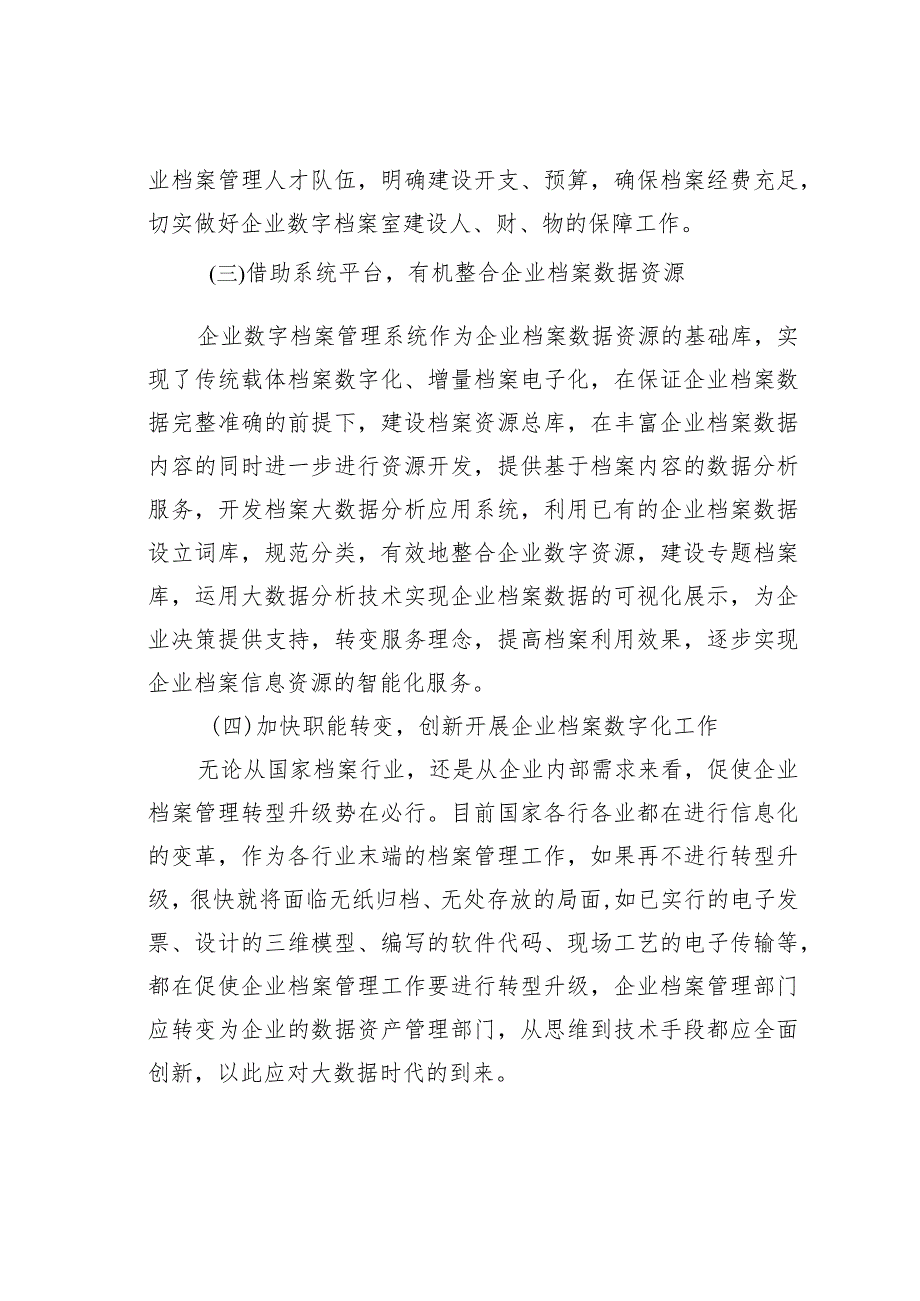 业档案管理人才队伍，明确建设开支、预算，确保档案经费充足，切实做好企业数字档案室建设人、财、物的保障工作。

(三)借助系统平台，有机整合企业档案数据资源

企业数字档案管理系统作为企业档案数据资源的基础库，实现了传统载体档案数字化、增量档案电子化，在保证企业档案数据完整准确的前提下，建设档案资源总库，在丰富企业档案数据内容的同时进一步进行资源开发，提供基于档案内容的数据分析服务，开发档案大数据分析应用系统，利用已有的企业档案数据设立词库，规范分类，有效地整合企业数字资源，建设专题档案库，运用大数据分析技术实现企业档案数据的可视化展示，为企业决策提供支持，转变服务理念，提高档案利用效果，逐步实现企业档案信息资源的智能化服务。

(四)加快职能转变，创新开展企业档案数字化工作

无论从国家档案行业，还是从企业内部需求来看，促使企业档案管理转型升级势在必行。目前国家各行各业都在进行信息化的变革，作为各行业末端的档案管理工作，如果再不进行转型升级，很快就将面临无纸归档、无处存放的局面,如已实行的电子发票、设计的三维模型、编写的软件代码、现场工艺的电子传输等，都在促使企业档案管理工作要进行转型升级，企业档案管理部门应转变为企业的数据资产管理部门，从思维到技术手段都应全面创新，以此应对大数据时代的到来。